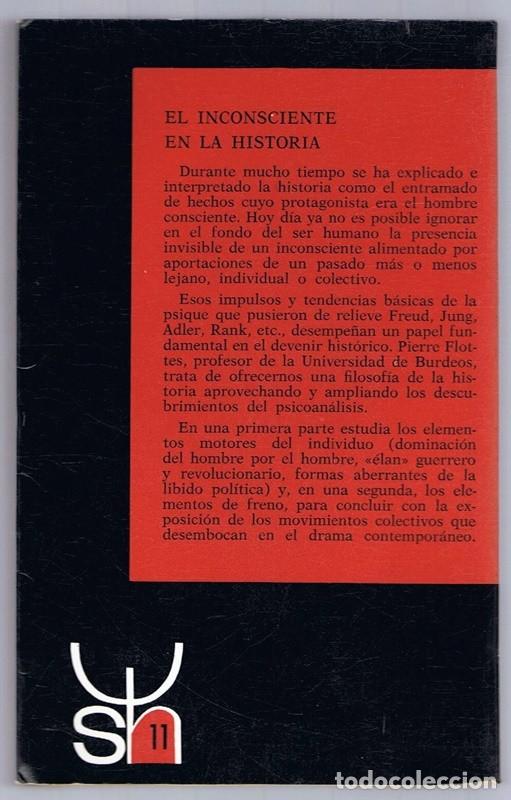 EL INCONSCIENTE
EN LA HISTORIA

Durante mucho tiempo se ha explicado e interpretado la historia como el entramado de hechos cuyo protagonista era el hombre consciente. Hoy día ya no es posible ignorar en el fondo del ser humano la presencia invisible de un inconsciente alimentado por aportaciones de un pasado más o menos lejano, individual o colectivo.

Esos impulsos y tendencias básicas de la psique que pusieron de relieve Freud, Jung, Adler, Rank, etc., desempeñan un papel fundamental en el devenir histórico. Pierre Flottes, profesor de la Universidad de Burdeos, trata de ofrecernos una filosofía de la historia aprovechando y ampliando los descubrimientos del psicoanálisis.

En una primera parte estudia los elementos motores del individuo (dominación del hombre por el hombre, «élan» guerrero y revolucionario, formas aberrantes de la libido política) y, en una segunda, los elementos de freno, para concluir con la exposición de los movimientos colectivos que desembocan en el drama contemporáneo.

11

todocoleccion